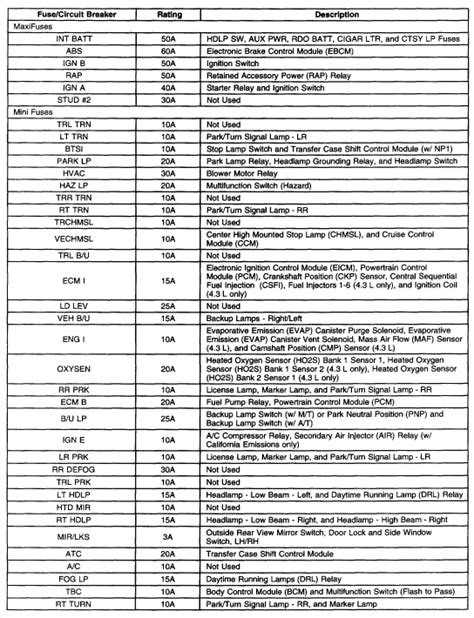 | Fuse/Circuit Breaker | Rating | Description |
|---|---|---|
| MaxiFuses | | |
| INT BATT | 50A | HDLP SW, AUX PWR, RDO BATT, CIGAR LTR, and CTSY LP Fuses |
| ABS | 60A | Electronic Brake Control Module (EBCM) |
| IGN B | 50A | Ignition Switch |
| RAP | 50A | Retained Accessory Power (RAP) Relay |
| IGN A | 40A | Starter Relay and Ignition Switch |
| STUD #2 | 30A | Not Used |
| Mini Fuses | | |
| TRL TRN | 10A | Not Used |
| LT TRN | 10A | Park/Turn Signal Lamp - LR |
| BTSI | 10A | Stop Lamp Switch and Transfer Case Shift Control Module (w/ NP1) |
| PARK LP | 20A | Park Lamp Relay, Headlamp Grounding Relay, and Headlamp Switch |
| HVAC | 30A | Blower Motor Relay |
| HAZ LP | 20A | Multifunction Switch (Hazard) |
| TRR TRN | 10A | Not Used |
| RT TRN | 10A | Park/Turn Signal Lamp - RR |
| TRCHMSL | 10A | Not Used |
| VECHMSL | 10A | Center High Mounted Stop Lamp (CHMSL), and Cruise Control Module (CCM) |
| TRL B/U | 10A | Not Used |
| ECM I | 15A | Electronic Ignition Control Module (EICM), Powertrain Control Module (PCM), Crankshaft Position (CKP) Sensor, Central Sequential Fuel Injection (CSFI), Fuel Injectors 1-6 (4.3 L only), and Ignition Coil (4.3 L only) |
| LD LEV | 25A | Not Used |
| VEH B/U | 15A | Backup Lamps - Right/Left |
| ENG I | 10A | Evaporative Emission (EVAP) Canister Purge Solenoid, Evaporative Emission (EVAP) Canister Vent Solenoid, Mass Air Flow (MAF) Sensor (4.3 L), and Camshaft Position (CMP) Sensor (4.3 L) |
| OXYSEN | 20A | Heated Oxygen Sensor (HO2S) Bank 1 Sensor 1, Heated Oxygen Sensor (HO2S) Bank 1 Sensor 2 (4.3 L only), Heated Oxygen Sensor (HO2S) Bank 2 Sensor 1 (4.3 L only) |
| RR PRK | 10A | License Lamp, Marker Lamp, and Park/Turn Signal Lamp - RR |
| ECM B | 20A | Fuel Pump Relay, Powertrain Control Module (PCM) |
| B/U LP | 25A | Backup Lamp Switch (w/ M/T) or Park Neutral Position (PNP) and Backup Lamp Switch (w/ A/T) |
| IGN E | 10A | A/C Compressor Relay, Secondary Air Injector (AIR) Relay (w/ California Emissions only) |
| LR PRK | 10A | License Lamp, Marker Lamp, and Park/Turn Signal Lamp - LR |
| RR DEFOG | 30A | Not Used |
| TRL PRK | 10A | Not Used |
| LT HDLP | 15A | Headlamp - Low Beam - Left, and Daytime Running Lamp (DRL) Relay |
| HTD MIR | 10A | Not Used |
| RT HDLP | 15A | Headlamp - Low Beam - Right, and Headlamp - High Beam - Right |
| MIR/LKS | 3A | Outside Rear View Mirror Switch, Door Lock and Side Window Switch, LH/RH |
| ATC | 20A | Transfer Case Shift Control Module |
| A/C | 10A | Not Used |
| FOG LP | 15A | Daytime Running Lamps (DRL) Relay |
| TBC | 10A | Body Control Module (BCM) and Multifunction Switch (Flash to Pass) |
| RT TURN | 10A | Park/Turn Signal Lamp - RR, and Marker Lamp |